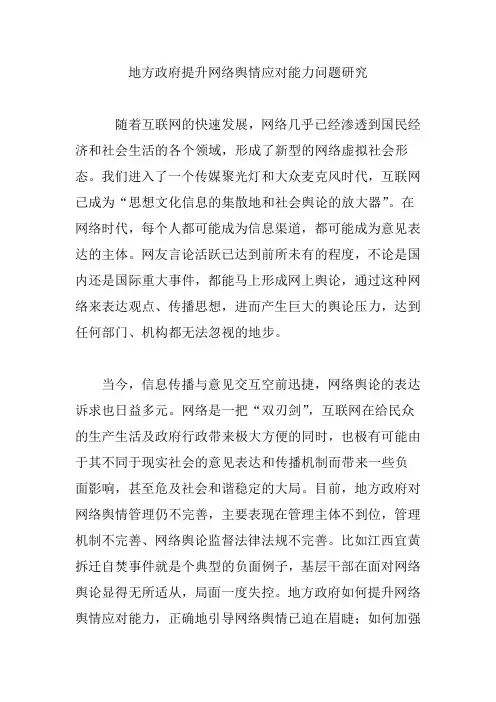 地方政府提升网络舆情应对能力问题研究

随着互联网的快速发展，网络几乎已经渗透到国民经济和社会生活的各个领域，形成了新型的网络虚拟社会形态。我们进入了一个传媒聚光灯和大众麦克风时代，互联网已成为“思想文化信息的集散地和社会舆论的放大器”。在网络时代，每个人都可能成为信息渠道，都可能成为意见表达的主体。网友言论活跃已达到前所未有的程度，不论是国内还是国际重大事件，都能马上形成网上舆论，通过这种网络来表达观点、传播思想，进而产生巨大的舆论压力，达到任何部门、机构都无法忽视的地步。

当今，信息传播与意见交互空前迅捷，网络舆论的表达诉求也日益多元。网络是一把“双刃剑”，互联网在给民众的生产生活及政府行政带来极大方便的同时，也极有可能由于其不同于现实社会的意见表达和传播机制而带来一些负面影响，甚至危及社会和谐稳定的大局。目前，地方政府对网络舆情管理仍不完善，主要表现在管理主体不到位，管理机制不完善、网络舆论监督法律法规不完善。比如江西宜黄拆迁自焚事件就是个典型的负面例子，基层干部在面对网络舆论显得无所适从，局面一度失控。地方政府如何提升网络舆情应对能力，正确地引导网络舆情已迫在眉睫；如何加强